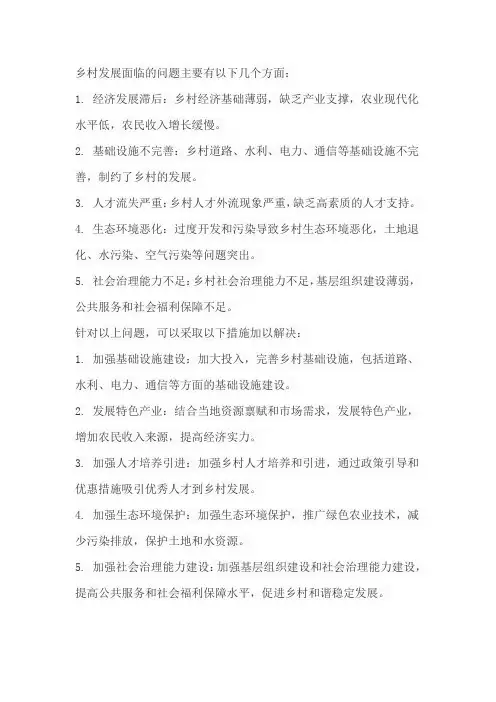 乡村发展面临的问题主要有以下几个方面：

1. 经济发展滞后：乡村经济基础薄弱，缺乏产业支撑，农业现代化水平低，农民收入增长缓慢。

2. 基础设施不完善：乡村道路、水利、电力、通信等基础设施不完善，制约了乡村的发展。

3. 人才流失严重：乡村人才外流现象严重，缺乏高素质的人才支持。

4. 生态环境恶化：过度开发和污染导致乡村生态环境恶化，土地退化、水污染、空气污染等问题突出。

5. 社会治理能力不足：乡村社会治理能力不足，基层组织建设薄弱，公共服务和社会福利保障不足。

针对以上问题，可以采取以下措施加以解决：

1. 加强基础设施建设：加大投入，完善乡村基础设施，包括道路、水利、电力、通信等方面的基础设施建设。

2. 发展特色产业：结合当地资源禀赋和市场需求，发展特色产业，增加农民收入来源，提高经济实力。

3. 加强人才培养引进：加强乡村人才培养和引进，通过政策引导和优惠措施吸引优秀人才到乡村发展。

4. 加强生态环境保护：加强生态环境保护，推广绿色农业技术，减少污染排放，保护土地和水资源。

5. 加强社会治理能力建设：加强基层组织建设和社会治理能力建设，提高公共服务和社会福利保障水平，促进乡村和谐稳定发展。